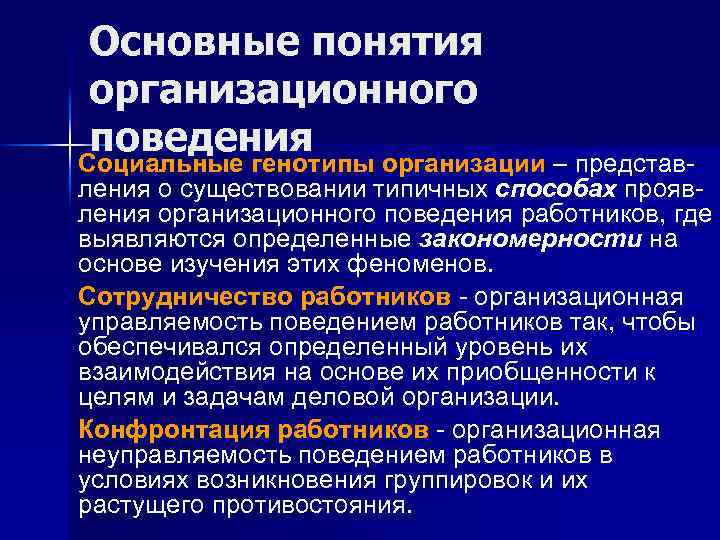 Основные понятия организационного поведения

Социальные генотипы организации – представления о существовании типичных способах проявления организационного поведения работников, где выявляются определенные закономерности на основе изучения этих феноменов.

Сотрудничество работников - организационная управляемость поведением работников так, чтобы обеспечивался определенный уровень их взаимодействия на основе их приобщенности к целям и задачам деловой организации.

Конфронтация работников - организационная неуправляемость поведением работников в условиях возникновения группировок и их растущего противостояния.